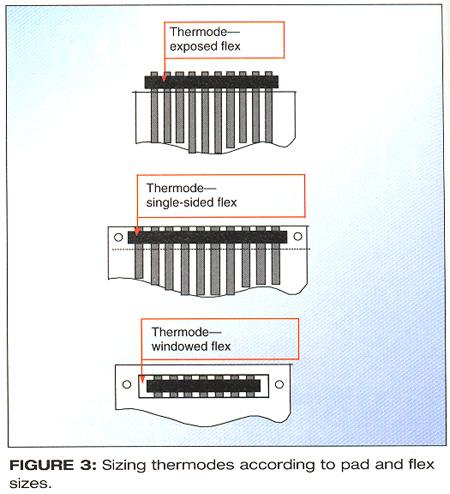 Thermode—
exposed flex

Thermode—
single-sided flex

Thermode—
windowed flex

FIGURE 3: Sizing thermodes according to pad and flex sizes.